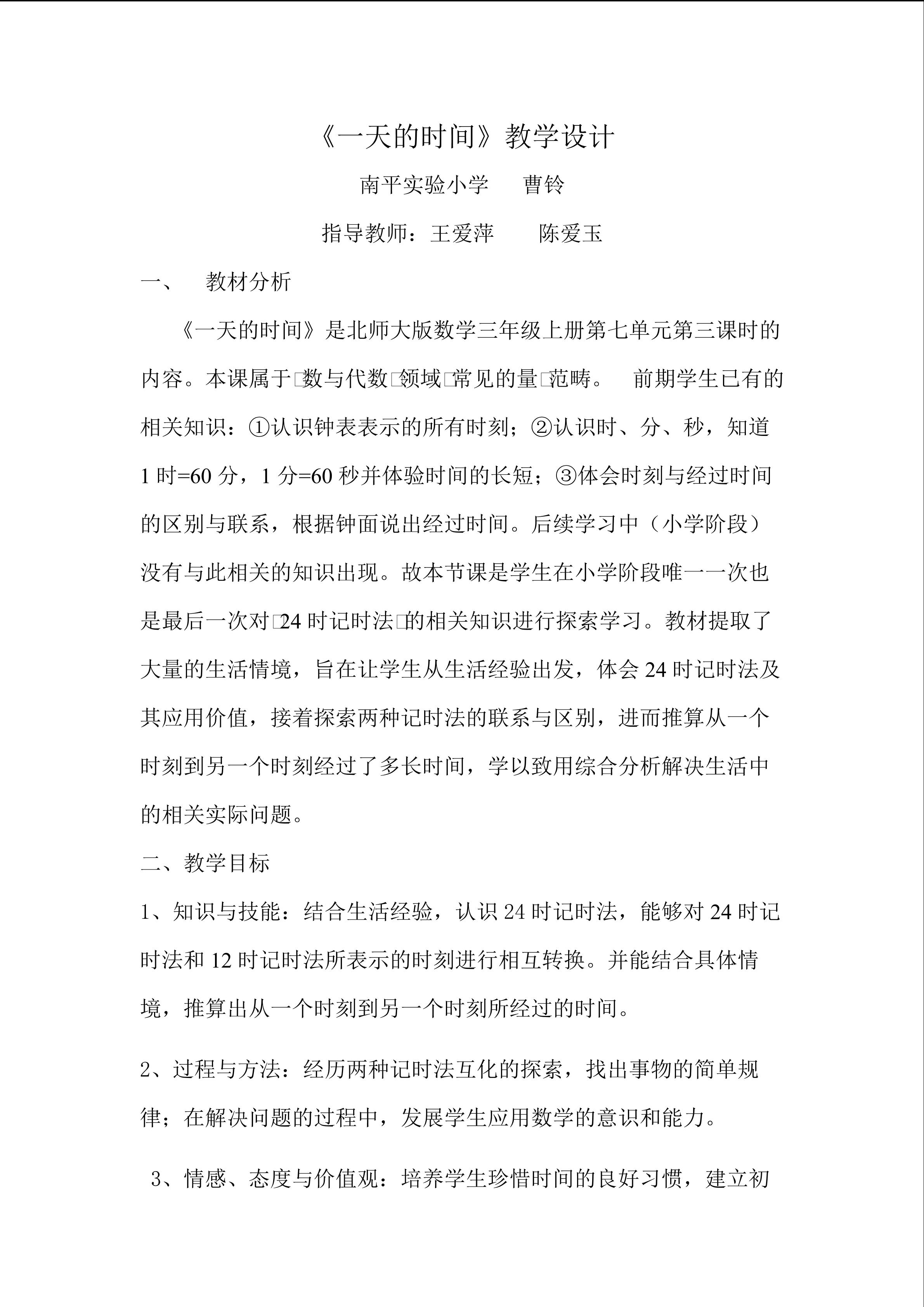 《一天的时间》教学设计

南平实验小学 曹铃

指导教师：王爱萍 陈爱玉

一、 教材分析

《一天的时间》是北师大版数学三年级上册第七单元第三课时的内容。本课属于□数与代数□领域□常见的量□范畴。 前期学生已有的相关知识：①认识钟表表示的所有时刻；②认识时、分、秒，知道1时=60分，1分=60秒并体验时间的长短；③体会时刻与经过时间的区别与联系，根据钟面说出经过时间。后续学习中（小学阶段）没有与此相关的知识出现。故本节课是学生在小学阶段唯一一次也是最后一次对□24时记时法□的相关知识进行探索学习。教材提取了大量的生活情境，旨在让学生从生活经验出发，体会24时记时法及其应用价值，接着探索两种记时法的联系与区别，进而推算从一个时刻到另一个时刻经过了多长时间，学以致用综合分析解决生活中的相关实际问题。

二、教学目标

1、知识与技能：结合生活经验，认识24时记时法，能够对24时记时法和12时记时法所表示的时刻进行相互转换。并能结合具体情境，推算出从一个时刻到另一个时刻所经过的时间。

2、过程与方法：经历两种记时法互化的探索，找出事物的简单规律；在解决问题的过程中，发展学生应用数学的意识和能力。

3、情感、态度与价值观：培养学生珍惜时间的良好习惯，建立初